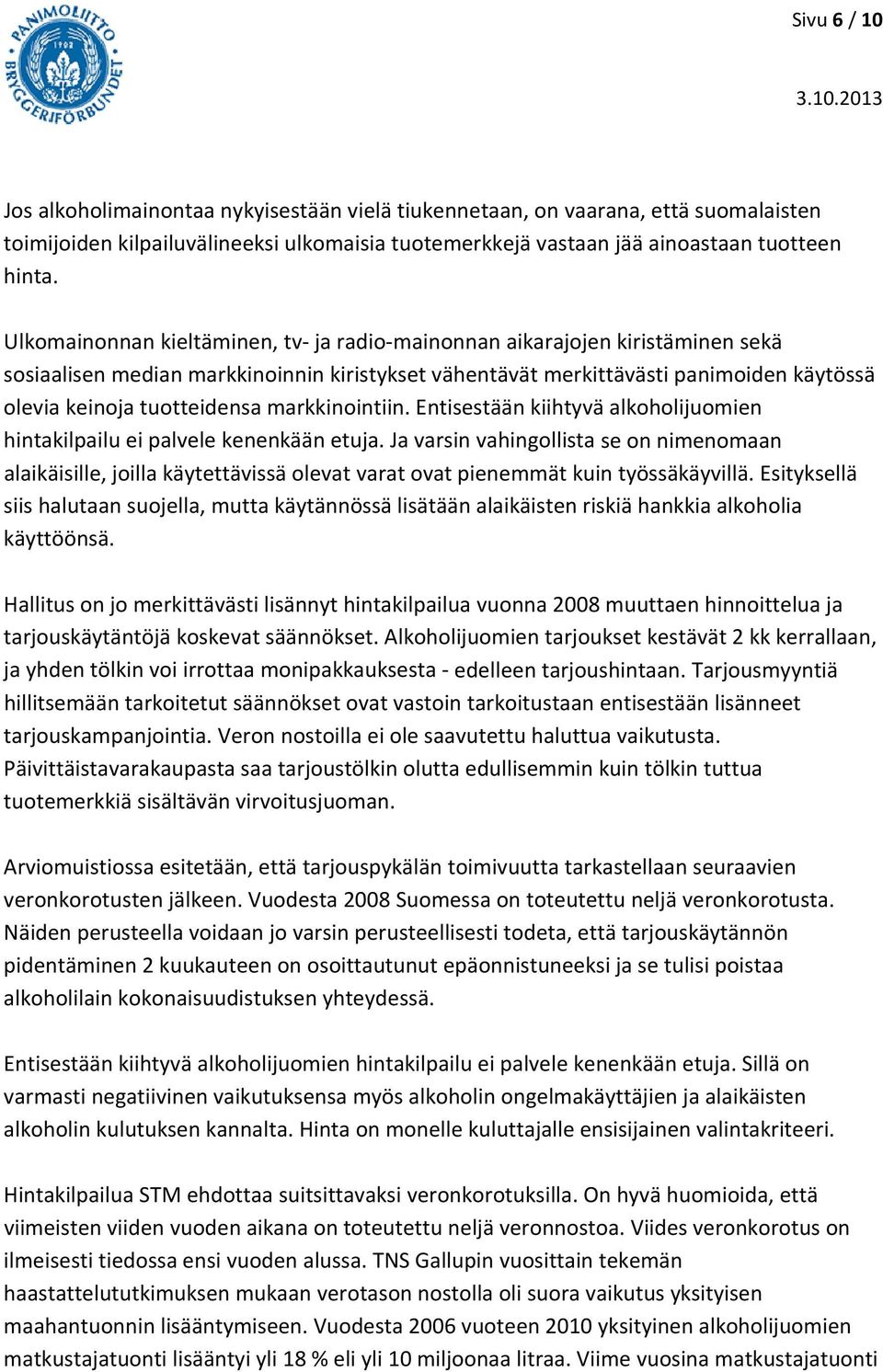 PANIMOLIITTO 1902 BRYGGERIFÖRBUNDET

Sivu 6 / 10

3.10.2013

Jos alkoholimainontaa nykyisestään vielä tiukennetaan, on vaarana, että suomalaisten toimijoiden kilpailuvälineeksi ulkomaisia tuotemerkkejä vastaan jää ainoastaan tuotteen hinta.

Ulkomainonnan kieltäminen, tv- ja radio-mainonnan aikarajojen kiristäminen sekä sosiaalisen median markkinoinnin kiristykset vähentävät merkittävästi panimoiden käytössä olevia keinoja tuotteidensa markkinointiin. Entisestään kiihtyvä alkoholijuomien hintakilpailu ei palvele kenenkään etuja. Ja varsin vahingollista se on nimenomaan alaikäisille, joilla käytettävissä olevat varat ovat pienemmät kuin työssäkäyvillä. Esityksellä siis halutaan suojella, mutta käytännössä lisätään alaikäisten riskiä hankkia alkoholia käyttöönsä.

Hallitus on jo merkittävästi lisännyt hintakilpailua vuonna 2008 muuttaen hinnoittelua ja tarjouskäytäntöjä koskevat säännökset. Alkoholijuomien tarjoukset kestävät 2 kk kerrallaan, ja yhden tölkin voi irrottaa monipakkauksesta - edelleen tarjoushintaan. Tarjousmyyntiä hillitsemään tarkoitetut säännökset ovat vastoin tarkoitustaan entisestään lisänneet tarjouskampanjointia. Veron nostoilla ei ole saavutettu haluttua vaikutusta. Päivittäistavarakaupasta saa tarjoustölkin olutta edullisemmin kuin tölkin tuttua tuotemerkkiä sisältävän virvoitusjuoman.

Arviomuistiossa esitetään, että tarjouspykälän toimivuutta tarkastellaan seuraavien veronkorotusten jälkeen. Vuodesta 2008 Suomessa on toteutettu neljä veronkorotusta. Näiden perusteella voidaan jo varsin perusteellisesti todeta, että tarjouskäytännön pidentäminen 2 kuukauteen on osoittautunut epäonnistuneeksi ja se tulisi poistaa alkoholilain kokonaisuudistuksen yhteydessä.

Entisestään kiihtyvä alkoholijuomien hintakilpailu ei palvele kenenkään etuja. Sillä on varmasti negatiivinen vaikutuksensa myös alkoholin ongelmakäyttäjien ja alaikäisten alkoholin kulutuksen kannalta. Hinta on monelle kuluttajalle ensisijainen valintakriteeri.

Hintakilpailua STM ehdottaa suitsittavaksi veronkorotuksilla. On hyvä huomioida, että viimeisten viiden vuoden aikana on toteutettu neljä veronnostoa. Viides veronkorotus on ilmeisesti tiedossa ensi vuoden alussa. TNS Gallupin vuosittain tekemän haastattelututkimuksen mukaan verotason nostolla oli suora vaikutus yksityisen maahantuonnin lisääntymiseen. Vuodesta 2006 vuoteen 2010 yksityinen alkoholijuomien matkustajatuonti lisääntyi yli 18 % eli yli 10 miljoonaa litraa. Viime vuosina matkustajatuonti